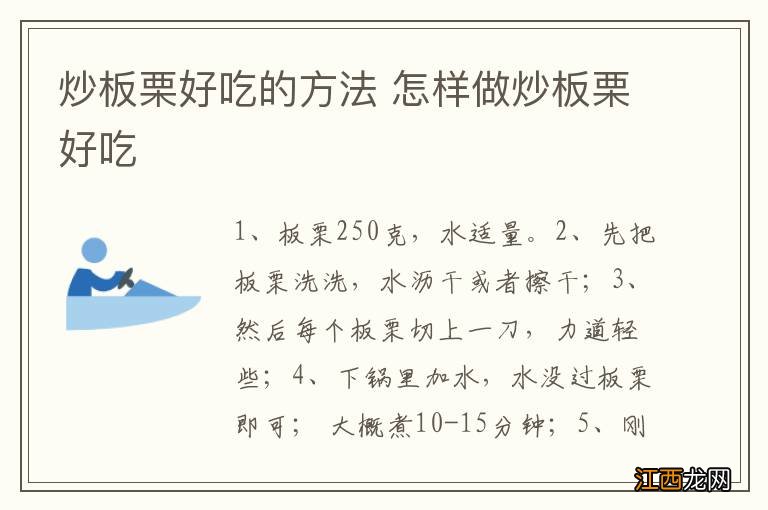 炒板栗好吃的方法 怎样做炒板栗好吃

1、板栗250克，水适量。2、先把板栗洗洗，水沥干或者擦干；3、然后每个板栗切上一刀，力道轻些；4、下锅里加水，水没过板栗即可； 大概煮10-15分钟；5、刚

江西龙网